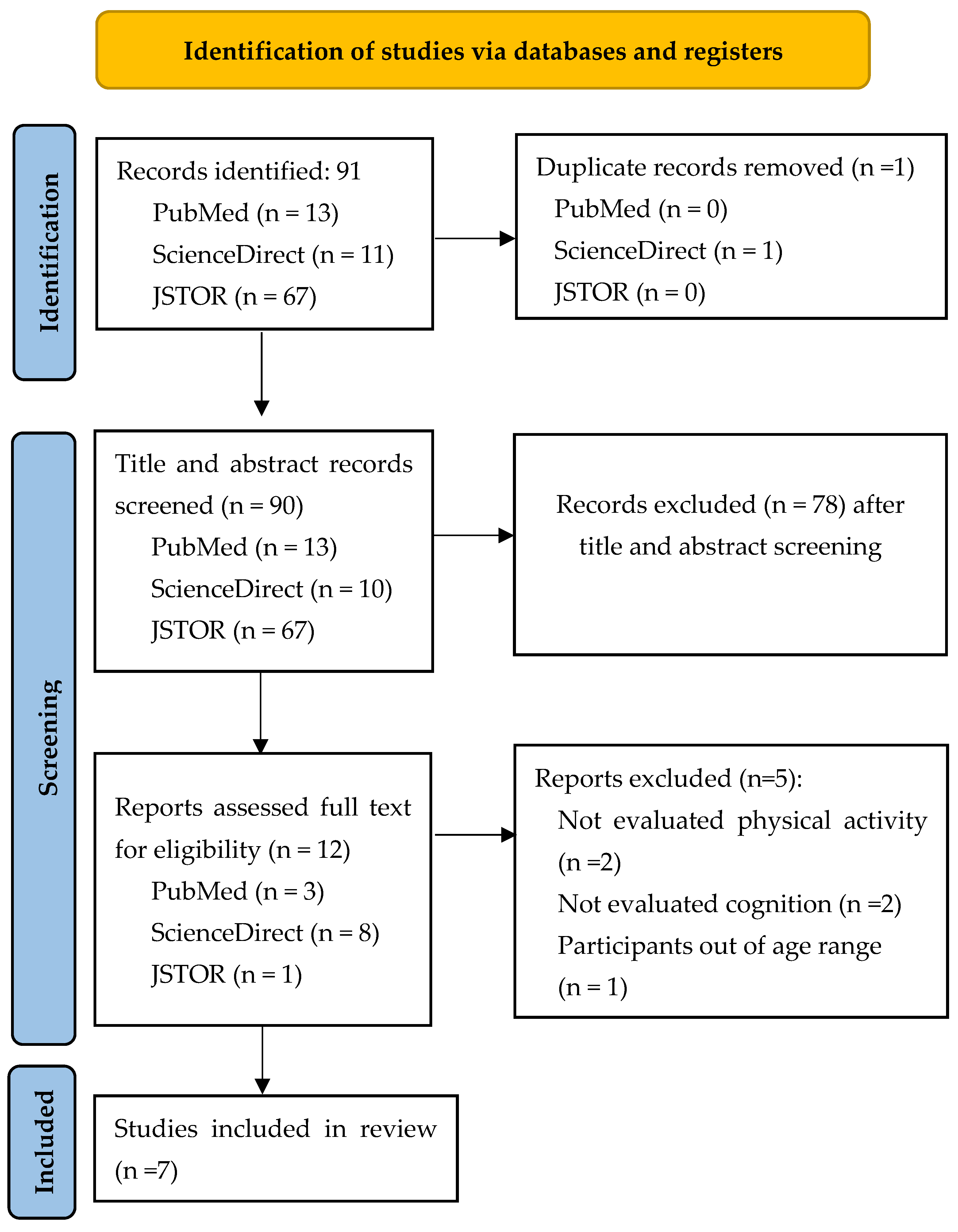 Identification of studies via databases and registers

Identification

Records identified: 91
PubMed (n = 13)
ScienceDirect (n = 11)
JSTOR (n = 67)

Duplicate records removed (n =1)
PubMed (n = 0)
ScienceDirect (n = 1)
JSTOR (n = 0)

Screening

Title and abstract records screened (n = 90)
PubMed (n = 13)
ScienceDirect (n = 10)
JSTOR (n = 67)

Records excluded (n = 78) after title and abstract screening

Reports assessed full text for eligibility (n = 12)
PubMed (n = 3)
ScienceDirect (n = 8)
JSTOR (n = 1)

Reports excluded (n=5):
Not evaluated physical activity (n =2)
Not evaluated cognition (n =2)
Participants out of age range (n = 1)

Included

Studies included in review (n =7)